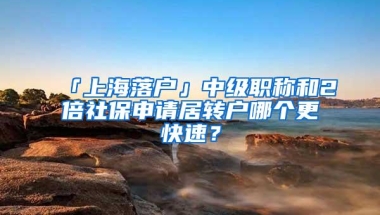 「上海落户」中级职称和2倍社保申请居转户哪个更快速？